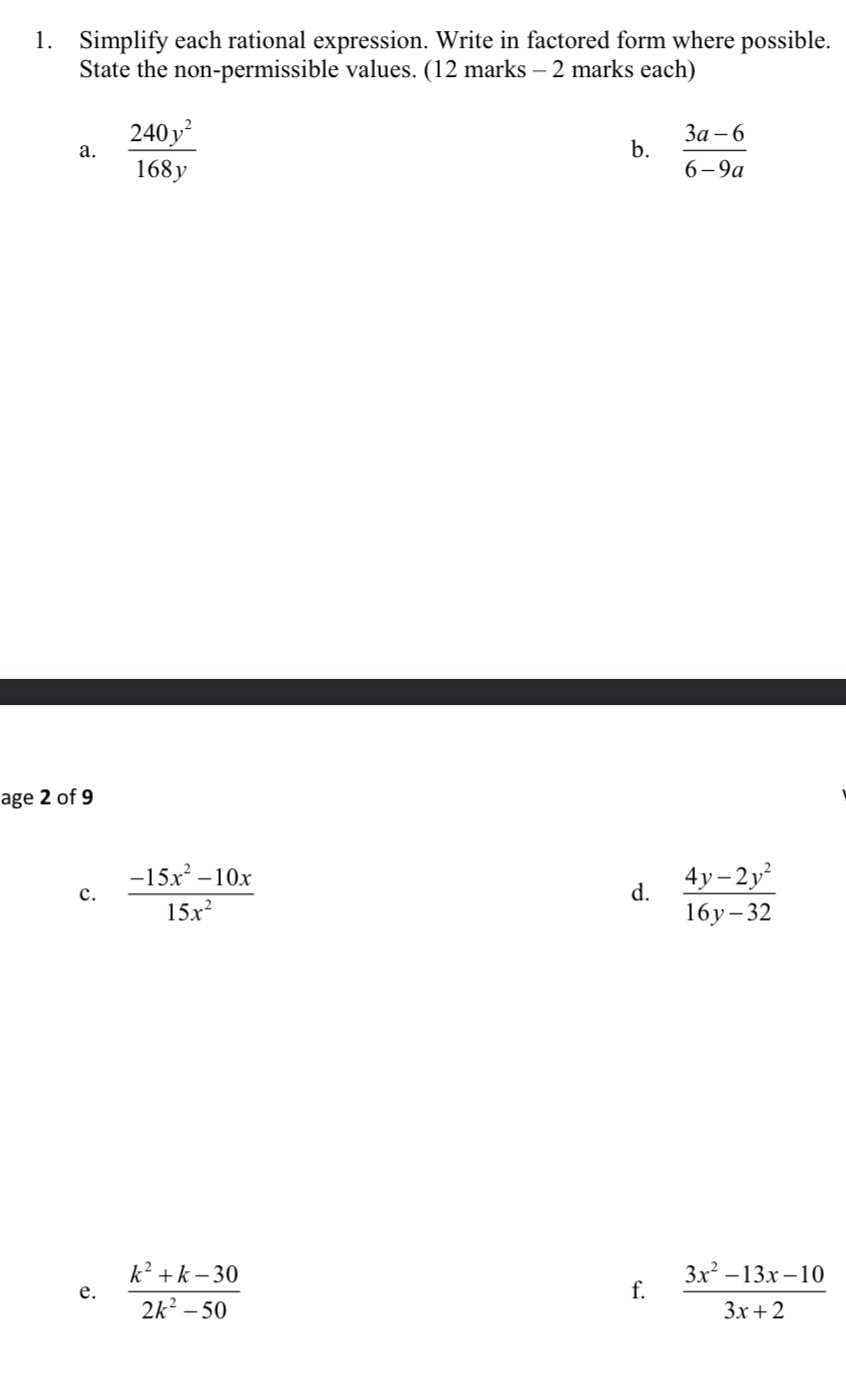 1. Simplify each rational expression. Write in factored form where possible. State the non-permissible values. (12 marks – 2 marks each)

a. $\frac{240y^2}{168y}$

b. $\frac{3a-6}{6-9a}$

age 2 of 9

c. $\frac{-15x^2-10x}{15x^2}$

d. $\frac{4y-2y^2}{16y-32}$

e. $\frac{k^2+k-30}{2k^2-50}$

f. $\frac{3x^2-13x-10}{3x+2}$